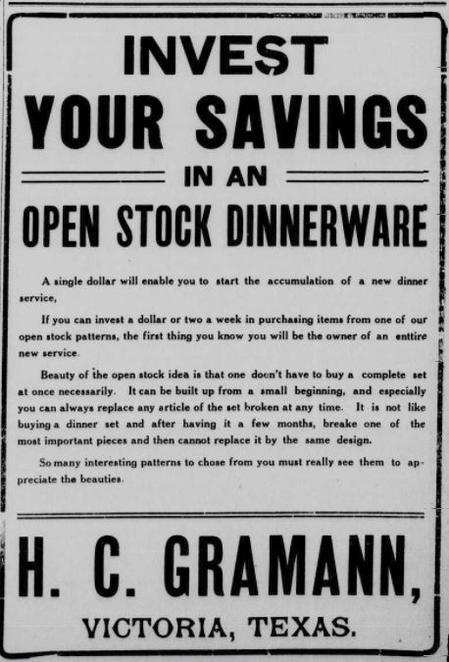 INVEST
YOUR SAVINGS
IN AN
OPEN STOCK DINNERWARE

A single dollar will enable you to start the accumulation of a new dinner service,

If you can invest a dollar or two a week in purchasing items from one of our open stock patterns, the first thing you know you will be the owner of an enttire new service.

Beauty of the open stock idea is that one doen't have to buy a complete set at once necessarily. It can be built up from a small beginning, and especially you can always replace any article of the set broken at any time. It is not like buying a dinner set and after having it a few months, breake one of the most important pieces and then cannot replace it by the same design.

So many interesting patterns to chose from you must really see them to appreciate the beauties.

H. C. GRAMANN,
VICTORIA, TEXAS.